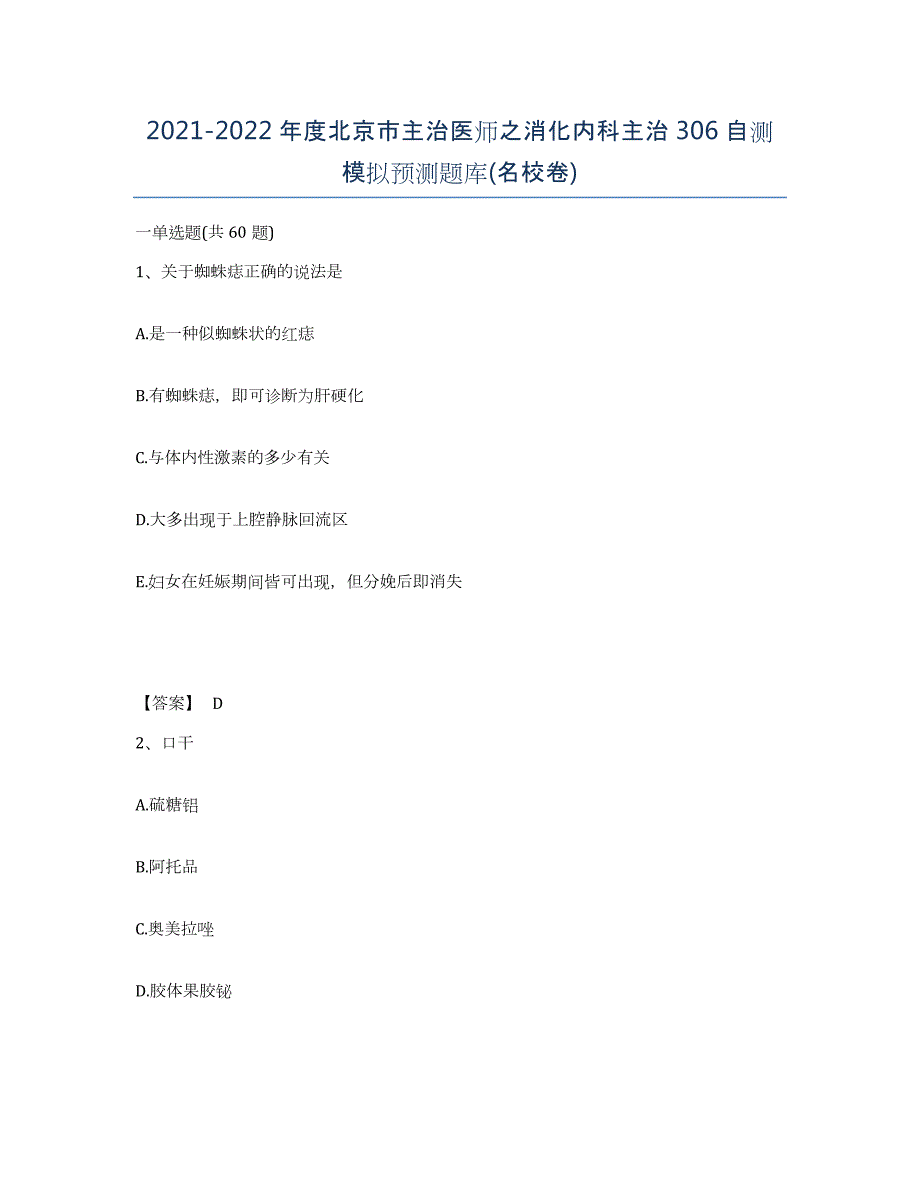 2021-2022年度北京市主治医师之消化内科主治306自测模拟预测题库(名校卷)

一单选题(共60题)

1、关于蜘蛛痣正确的说法是

A.是一种似蜘蛛状的红痣

B.有蜘蛛痣，即可诊断为肝硬化

C.与体内性激素的多少有关

D.大多出现于上腔静脉回流区

E.妇女在妊娠期间皆可出现，但分娩后即消失

【答案】 D

2、口干

A.硫糖铝

B.阿托品

C.奥美拉唑

D.胶体果胶铋